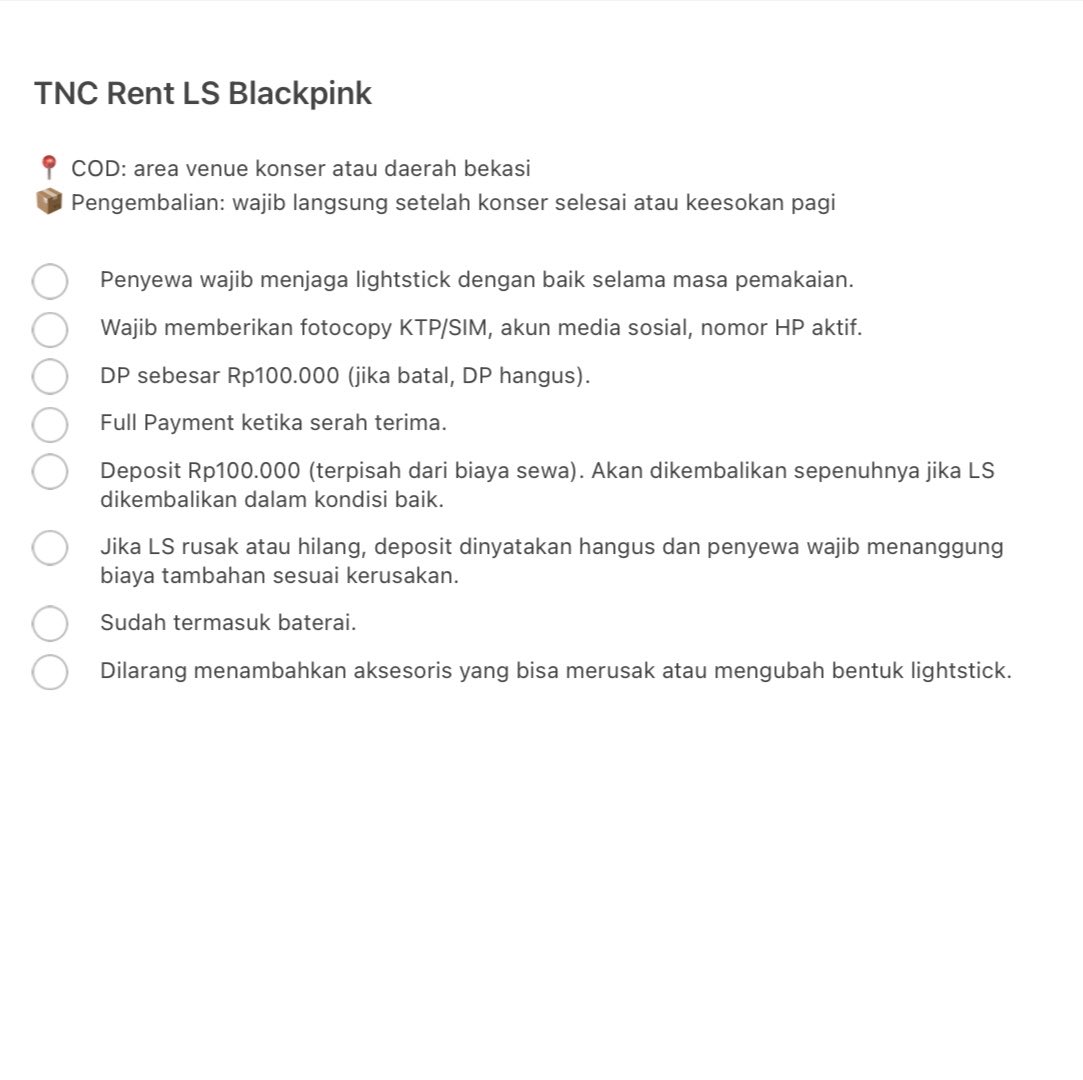 TNC Rent LS Blackpink

📍 COD: area venue konser atau daerah bekasi
📦 Pengembalian: wajib langsung setelah konser selesai atau keesokan pagi

Penyewa wajib menjaga lightstick dengan baik selama masa pemakaian.

Wajib memberikan fotocopy KTP/SIM, akun media sosial, nomor HP aktif.

DP sebesar Rp100.000 (jika batal, DP hangus).

Full Payment ketika serah terima.

Deposit Rp100.000 (terpisah dari biaya sewa). Akan dikembalikan sepenuhnya jika LS dikembalikan dalam kondisi baik.

Jika LS rusak atau hilang, deposit dinyatakan hangus dan penyewa wajib menanggung biaya tambahan sesuai kerusakan.

Sudah termasuk baterai.

Dilarang menambahkan aksesoris yang bisa merusak atau mengubah bentuk lightstick.